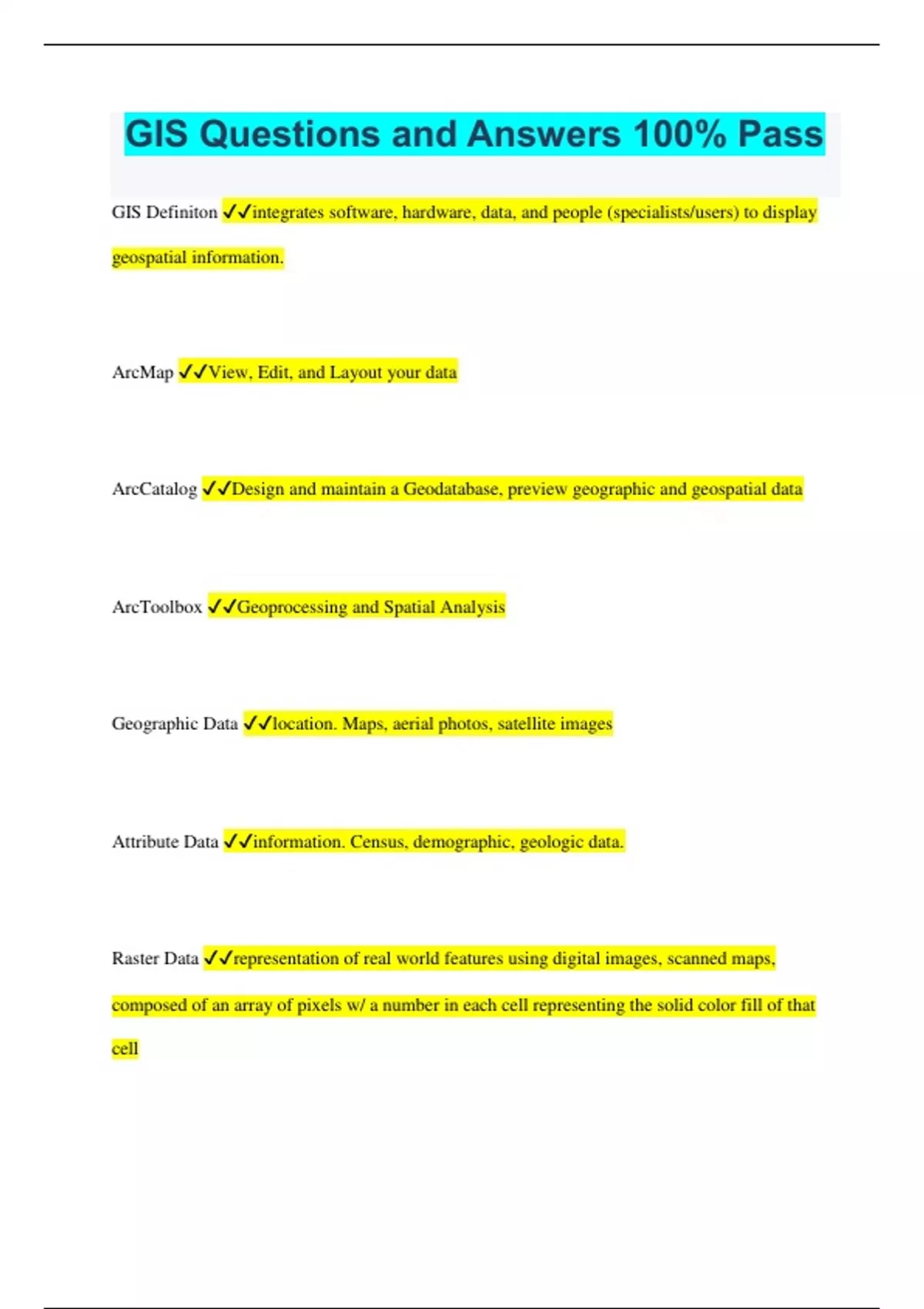 GIS Questions and Answers 100% Pass

GIS Definiton ✓✓integrates software, hardware, data, and people (specialists/users) to display geospatial information.

ArcMap ✓✓View, Edit, and Layout your data

ArcCatalog ✓✓Design and maintain a Geodatabase, preview geographic and geospatial data

ArcToolbox ✓✓Geoprocessing and Spatial Analysis

Geographic Data ✓✓location. Maps, aerial photos, satellite images

Attribute Data ✓✓information. Census, demographic, geologic data.

Raster Data ✓✓representation of real world features using digital images, scanned maps, composed of an array of pixels w/ a number in each cell representing the solid color fill of that cell